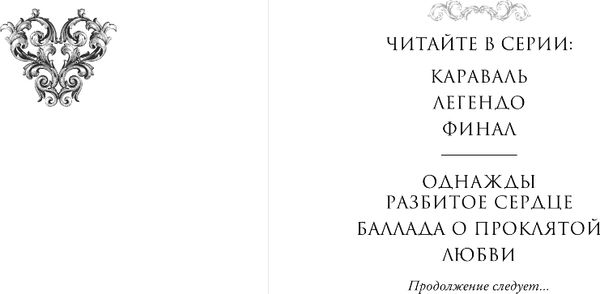 ЧИТАЙТЕ В СЕРИИ:

КАРАВАЛЬ
ЛЕГЕНДО
ФИНАЛ

ОДНАЖДЫ РАЗБИТОЕ СЕРДЦЕ
БАЛЛАДА О ПРОКЛЯТОЙ ЛЮБВИ

Продолжение следует...